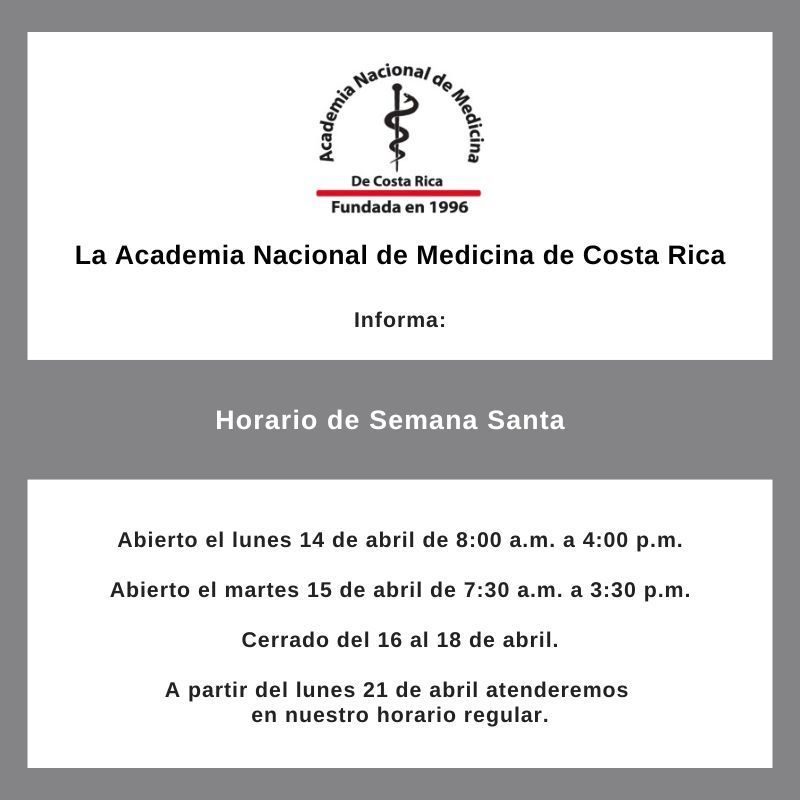 Academia Nacional de Medicina
De Costa Rica
Fundada en 1996

La Academia Nacional de Medicina de Costa Rica

Informa:

Horario de Semana Santa

Abierto el lunes 14 de abril de 8:00 a.m. a 4:00 p.m.

Abierto el martes 15 de abril de 7:30 a.m. a 3:30 p.m.

Cerrado del 16 al 18 de abril.

A partir del lunes 21 de abril atenderemos en nuestro horario regular.